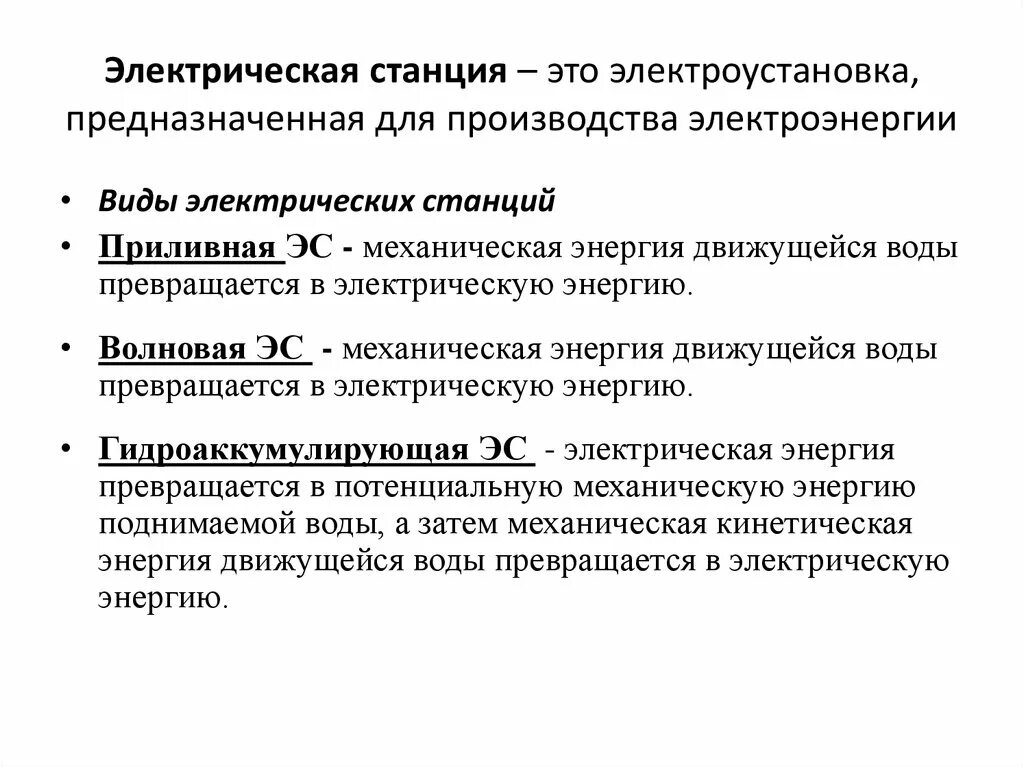 Электрическая станция – это электроустановка, предназначенная для производства электроэнергии

• Виды электрических станций

• Приливная ЭС - механическая энергия движущейся воды превращается в электрическую энергию.

• Волновая ЭС - механическая энергия движущейся воды превращается в электрическую энергию.

• Гидроаккумулирующая ЭС - электрическая энергия превращается в потенциальную механическую энергию поднимаемой воды, а затем механическая кинетическая энергия движущейся воды превращается в электрическую энергию.